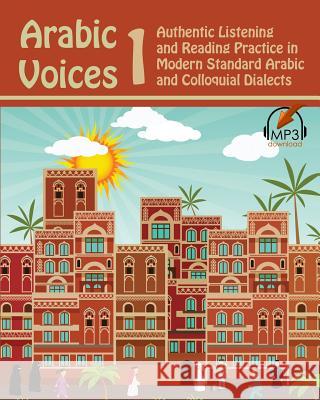 Arabic Voices 1

Authentic Listening and Reading Practice in Modern Standard Arabic and Colloquial Dialects

MP3 download

Kraina Książek